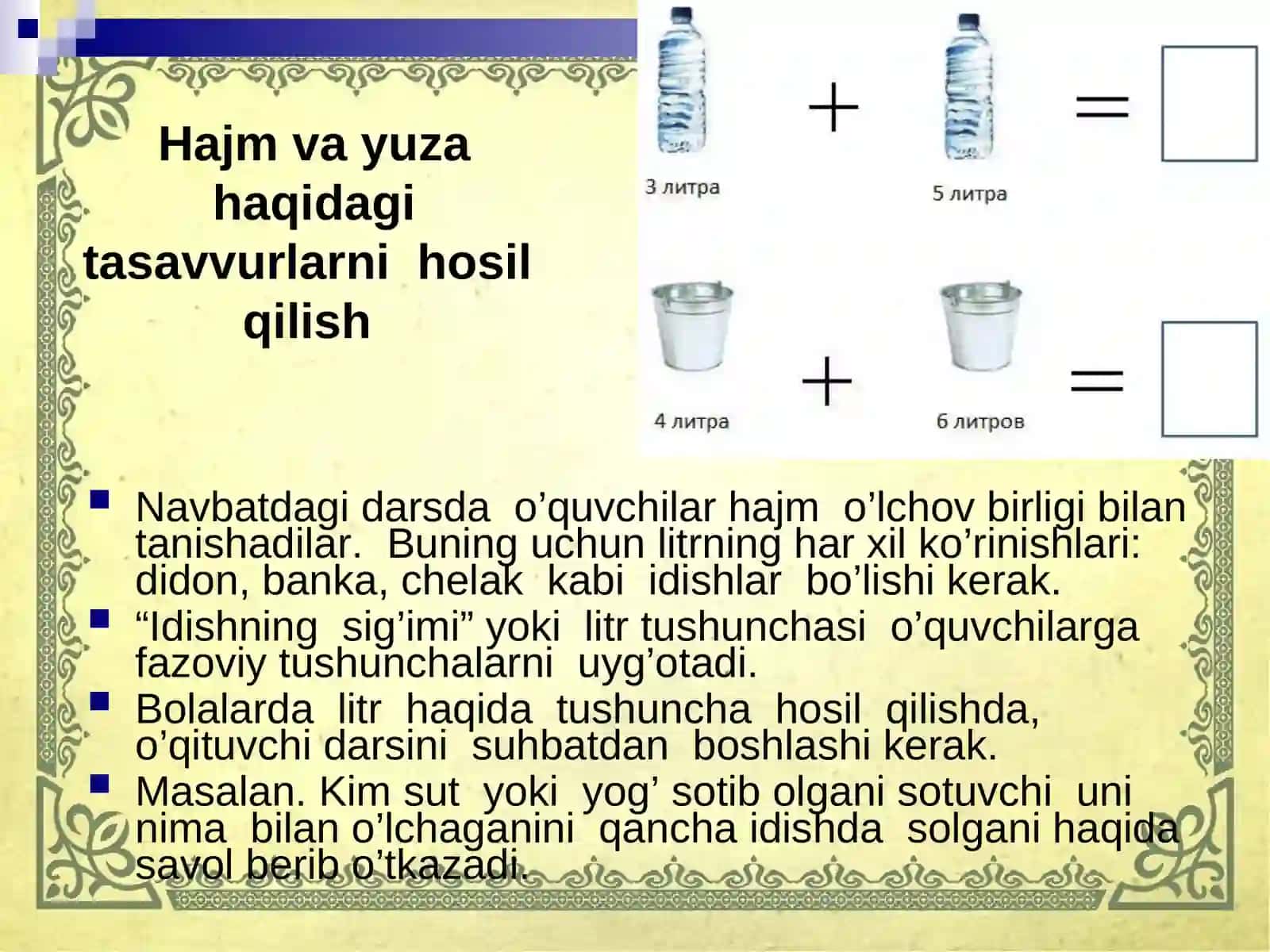 Hajm va yuza haqidagi tasavvurlarni hosil qilish

3 литра + 5 литра =

4 литра + 6 литров =

Navbatdagi darsda o’quvchilar hajm o’lchov birligi bilan tanishadilar. Buning uchun litrning har xil ko’rinishlari: didon, banka, chelak kabi idishlar bo’lishi kerak.

“Idishning sig’imi” yoki litr tushunchasi o’quvchilarga fazoviy tushunchalarni uyg’otadi.

Bolalarda litr haqida tushuncha hosil qilishda, o’qituvchi darsini suhbatdan boshlashi kerak.

Masalan. Kim sut yoki yog’ sotib olgani sotuvchi uni nima bilan o’lchaganini qancha idishda solgani haqida savol berib o’tkazadi.